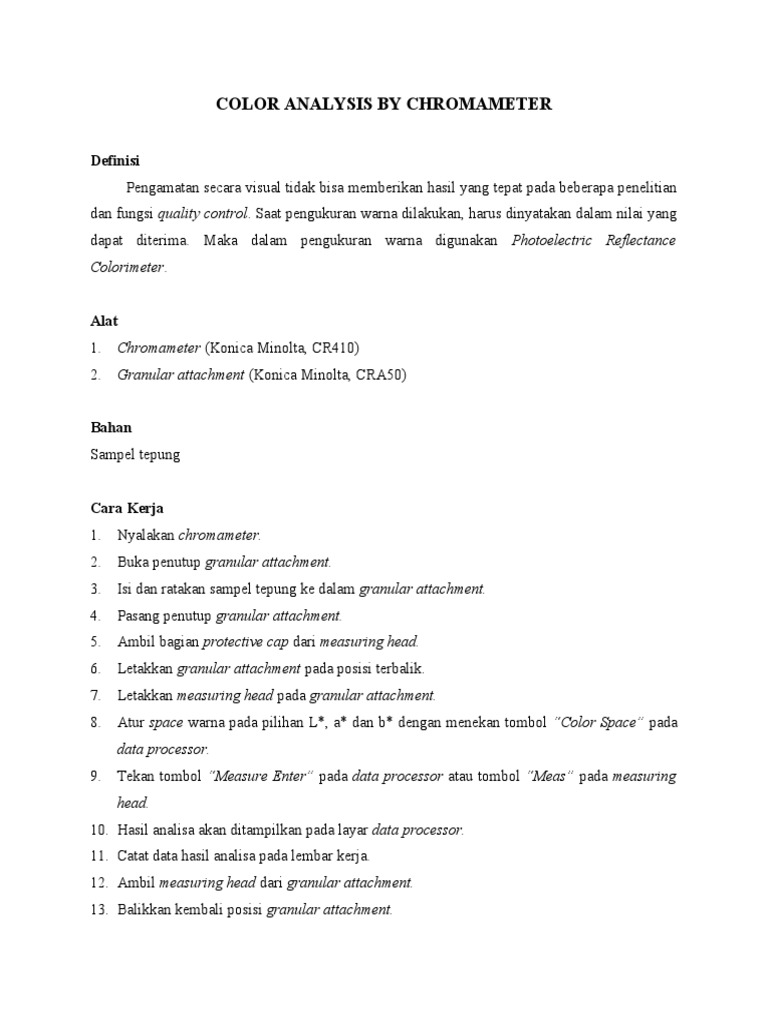 COLOR ANALYSIS BY CHROMAMETER

Definisi

Pengamatan secara visual tidak bisa memberikan hasil yang tepat pada beberapa penelitian dan fungsi quality control. Saat pengukuran warna dilakukan, harus dinyatakan dalam nilai yang dapat diterima. Maka dalam pengukuran warna digunakan Photoelectric Reflectance Colorimeter.

Alat

1. Chromameter (Konica Minolta, CR410)
2. Granular attachment (Konica Minolta, CRA50)

Bahan

Sampel tepung

Cara Kerja

1. Nyalakan chromameter.
2. Buka penutup granular attachment.
3. Isi dan ratakan sampel tepung ke dalam granular attachment.
4. Pasang penutup granular attachment.
5. Ambil bagian protective cap dari measuring head.
6. Letakkan granular attachment pada posisi terbalik.
7. Letakkan measuring head pada granular attachment.
8. Atur space warna pada pilihan L*, a* dan b* dengan menekan tombol "Color Space" pada data processor.
9. Tekan tombol "Measure Enter" pada data processor atau tombol "Meas" pada measuring head.
10. Hasil analisa akan ditampilkan pada layar data processor.
11. Catat data hasil analisa pada lembar kerja.
12. Ambil measuring head dari granular attachment.
13. Balikkan kembali posisi granular attachment.